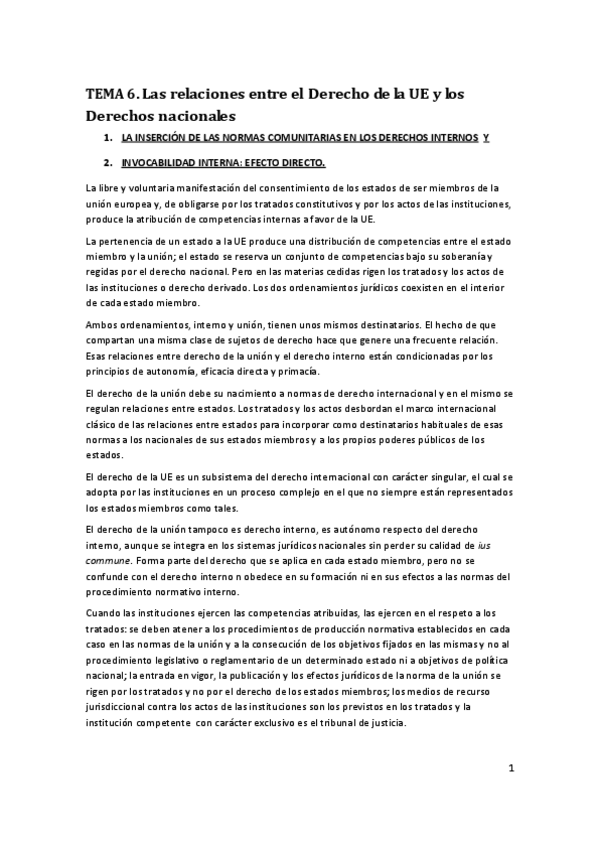 TEMA 6. Las relaciones entre el Derecho de la UE y los Derechos nacionales

1. LA INSERCIÓN DE LAS NORMAS COMUNITARIAS EN LOS DERECHOS INTERNOS Y

2. INVOCABILIDAD INTERNA: EFECTO DIRECTO.

La libre y voluntaria manifestación del consentimiento de los estados de ser miembros de la unión europea y, de obligarse por los tratados constitutivos y por los actos de las instituciones, produce la atribución de competencias internas a favor de la UE.

La pertenencia de un estado a la UE produce una distribución de competencias entre el estado miembro y la unión; el estado se reserva un conjunto de competencias bajo su soberanía y regidas por el derecho nacional. Pero en las materias cedidas rigen los tratados y los actos de las instituciones o derecho derivado. Los dos ordenamientos jurídicos coexisten en el interior de cada estado miembro.

Ambos ordenamientos, interno y unión, tienen unos mismos destinatarios. El hecho de que compartan una misma clase de sujetos de derecho hace que genere una frecuente relación. Esas relaciones entre derecho de la unión y el derecho interno están condicionadas por los principios de autonomía, eficacia directa y primacía.

El derecho de la unión debe su nacimiento a normas de derecho internacional y en el mismo se regulan relaciones entre estados. Los tratados y los actos desbordan el marco internacional clásico de las relaciones entre estados para incorporar como destinatarios habituales de esas normas a los nacionales de sus estados miembros y a los propios poderes públicos de los estados.

El derecho de la UE es un subsistema del derecho internacional con carácter singular, el cual se adopta por las instituciones en un proceso complejo en el que no siempre están representados los estados miembros como tales.

El derecho de la unión tampoco es derecho interno, es autónomo respecto del derecho interno, aunque se integra en los sistemas jurídicos nacionales sin perder su calidad de ius commune. Forma parte del derecho que se aplica en cada estado miembro, pero no se confunde con el derecho interno n obedece en su formación ni en sus efectos a las normas del procedimiento normativo interno.

Cuando las instituciones ejercen las competencias atribuidas, las ejercen en el respeto a los tratados: se deben atener a los procedimientos de producción normativa establecidos en cada caso en las normas de la unión y a la consecución de los objetivos fijados en las mismas y no al procedimiento legislativo o reglamentario de un determinado estado ni a objetivos de política nacional; la entrada en vigor, la publicación y los efectos jurídicos de la norma de la unión se rigen por los tratados y no por el derecho de los estados miembros; los medios de recurso jurisdiccional contra los actos de las instituciones son los previstos en los tratados y la institución competente con carácter exclusivo es el tribunal de justicia.

1